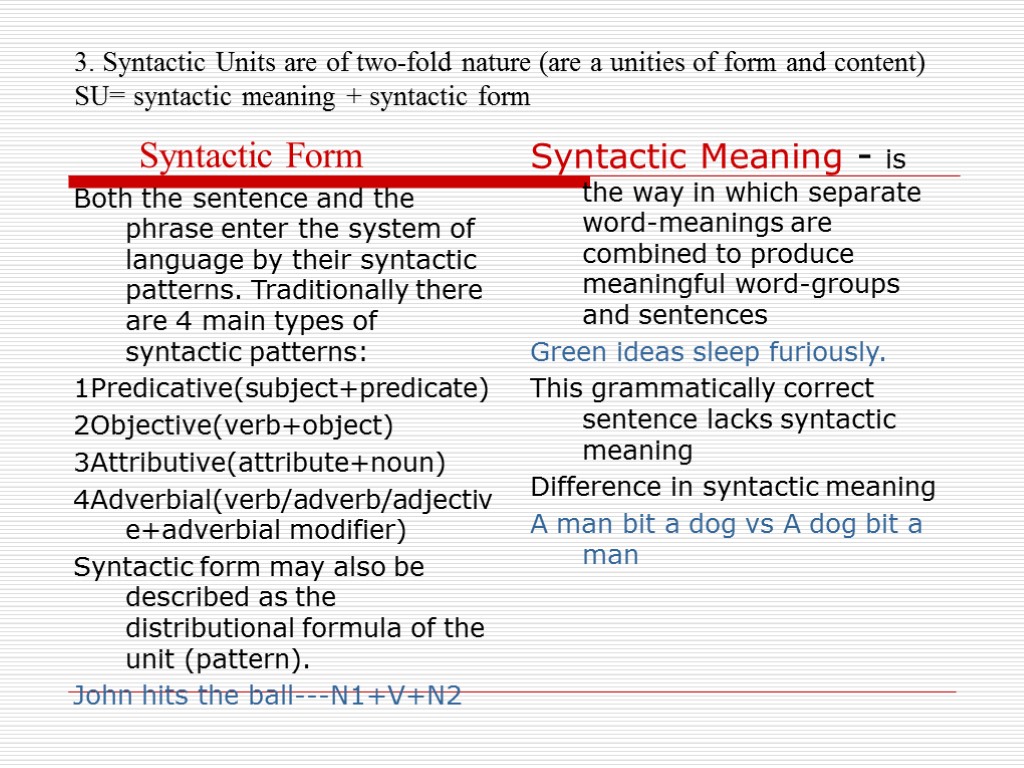 3. Syntactic Units are of two-fold nature (are a unities of form and content)
SU= syntactic meaning + syntactic form

Syntactic Form

Both the sentence and the phrase enter the system of language by their syntactic patterns. Traditionally there are 4 main types of syntactic patterns:

1Predicative(subject+predicate)

2Objective(verb+object)

3Attributive(attribute+noun)

4Adverbial(verb/adverb/adjective+adverbial modifier)

Syntactic form may also be described as the distributional formula of the unit (pattern).

John hits the ball---N1+V+N2

Syntactic Meaning - is the way in which separate word-meanings are combined to produce meaningful word-groups and sentences

Green ideas sleep furiously.

This grammatically correct sentence lacks syntactic meaning

Difference in syntactic meaning

A man bit a dog vs A dog bit a man